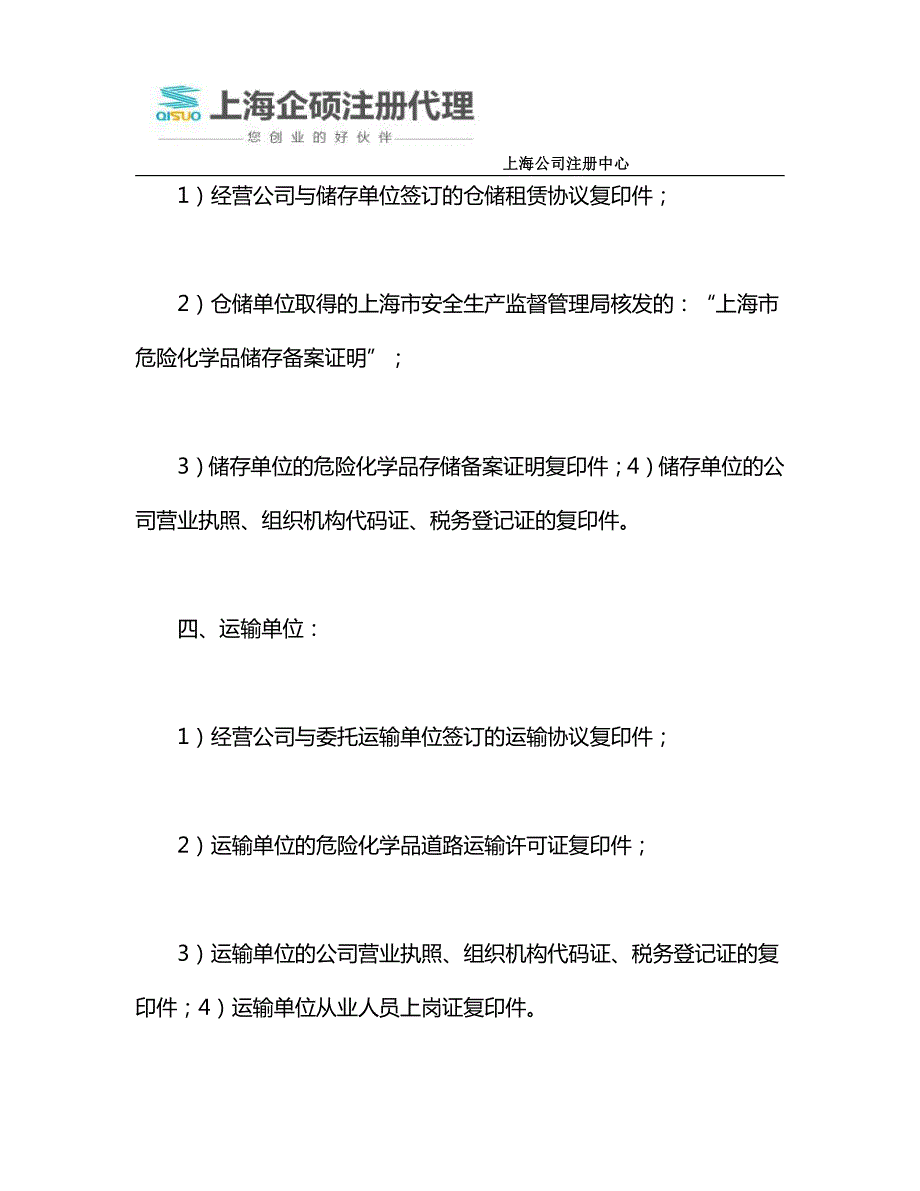 QISUO 上海企硕注册代理
您创业的好伙伴

上海公司注册中心

1）经营公司与储存单位签订的仓储租赁协议复印件；

2）仓储单位取得的上海市安全生产监督管理局核发的：“上海市危险化学品储存备案证明”；

3）储存单位的危险化学品存储备案证明复印件；4）储存单位的公司营业执照、组织机构代码证、税务登记证的复印件。

四、运输单位：

1）经营公司与委托运输单位签订的运输协议复印件；

2）运输单位的危险化学品道路运输许可证复印件；

3）运输单位的公司营业执照、组织机构代码证、税务登记证的复印件；4）运输单位从业人员上岗证复印件。